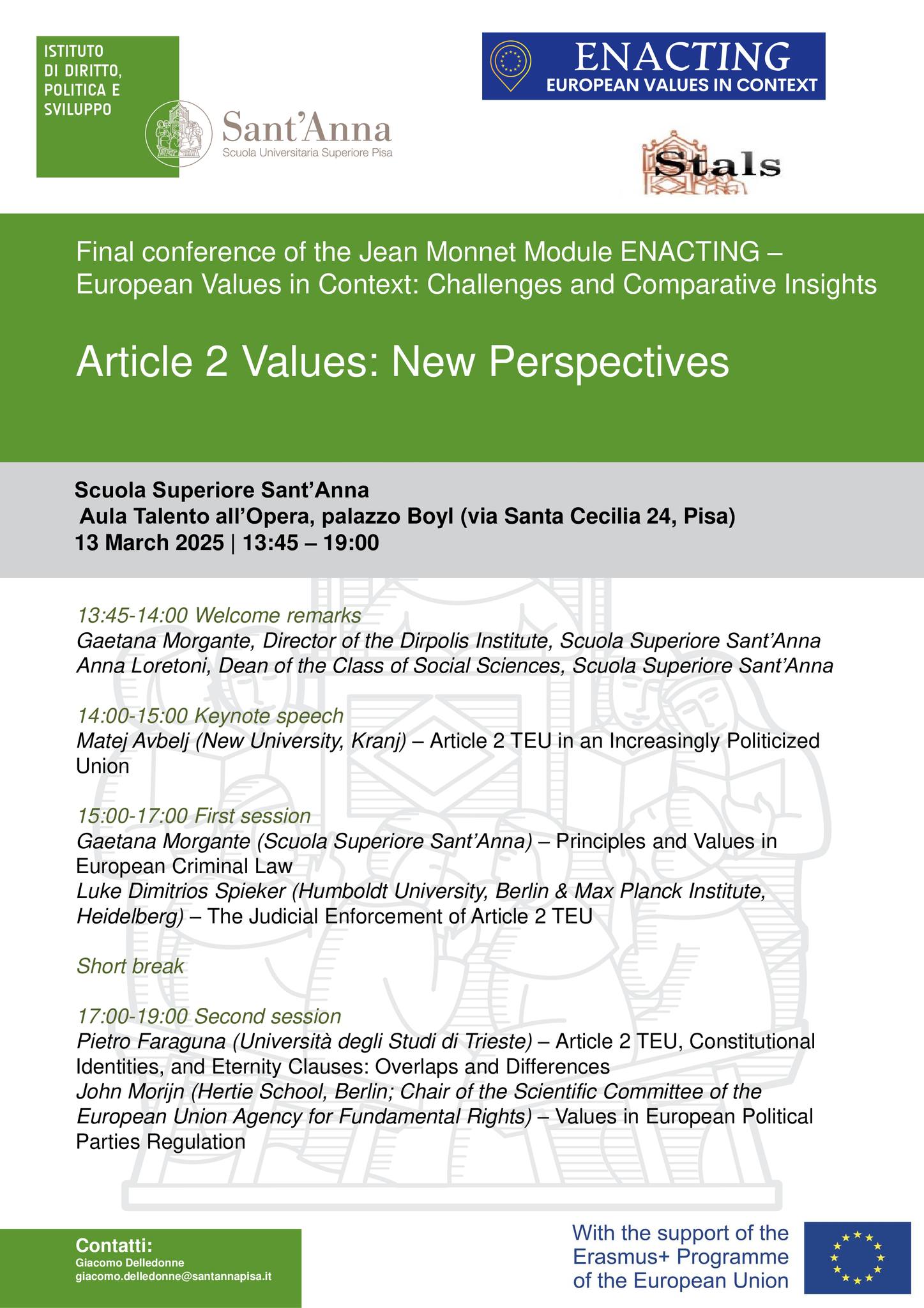 ISTITUTO DI DIRITTO, POLITICA E SVILUPPO

Sant'Anna
Scuola Universitaria Superiore Pisa

ENACTING
EUROPEAN VALUES IN CONTEXT

Stals

Final conference of the Jean Monnet Module ENACTING – European Values in Context: Challenges and Comparative Insights

Article 2 Values: New Perspectives

Scuola Superiore Sant'Anna
Aula Talento all'Opera, palazzo Boyl (via Santa Cecilia 24, Pisa)
13 March 2025 | 13:45 – 19:00

13:45-14:00 Welcome remarks
Gaetana Morgante, Director of the Dirpolis Institute, Scuola Superiore Sant'Anna
Anna Loretoni, Dean of the Class of Social Sciences, Scuola Superiore Sant'Anna

14:00-15:00 Keynote speech
Matej Avbelj (New University, Kranj) – Article 2 TEU in an Increasingly Politicized Union

15:00-17:00 First session
Gaetana Morgante (Scuola Superiore Sant'Anna) – Principles and Values in European Criminal Law
Luke Dimitrios Spieker (Humboldt University, Berlin & Max Planck Institute, Heidelberg) – The Judicial Enforcement of Article 2 TEU

Short break

17:00-19:00 Second session
Pietro Faraguna (Università degli Studi di Trieste) – Article 2 TEU, Constitutional Identities, and Eternity Clauses: Overlaps and Differences
John Morijn (Hertie School, Berlin; Chair of the Scientific Committee of the European Union Agency for Fundamental Rights) – Values in European Political Parties Regulation

Contatti:
Giacomo Delledonne
giacomo.delledonne@santannapisa.it

With the support of the Erasmus+ Programme of the European Union